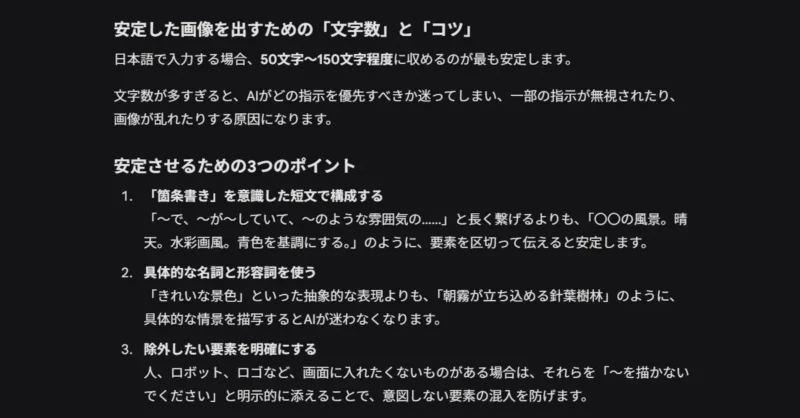 安定した画像を出すための「文字数」と「コツ」

日本語で入力する場合、50文字〜150文字程度に収めるのが最も安定します。

文字数が多すぎると、AIがどの指示を優先すべきか迷ってしまい、一部の指示が無視されたり、画像が乱れたりする原因になります。

安定させるための3つのポイント

1. 「箇条書き」を意識した短文で構成する
「〜で、〜が〜していて、〜のような雰囲気の......」と長く繋げるよりも、「〇〇の風景。晴天。水彩画風。青色を基調にする。」のように、要素を区切って伝えると安定します。

2. 具体的な名詞と形容詞を使う
「きれいな景色」といった抽象的な表現よりも、「朝霧が立ち込める針葉樹林」のように、具体的な情景を描写するとAIが迷わなくなります。

3. 除外したい要素を明確にする
人、ロボット、ロゴなど、画面に入れたくないものがある場合は、それらを「〜を描かないでください」と明示的に添えることで、意図しない要素の混入を防げます。